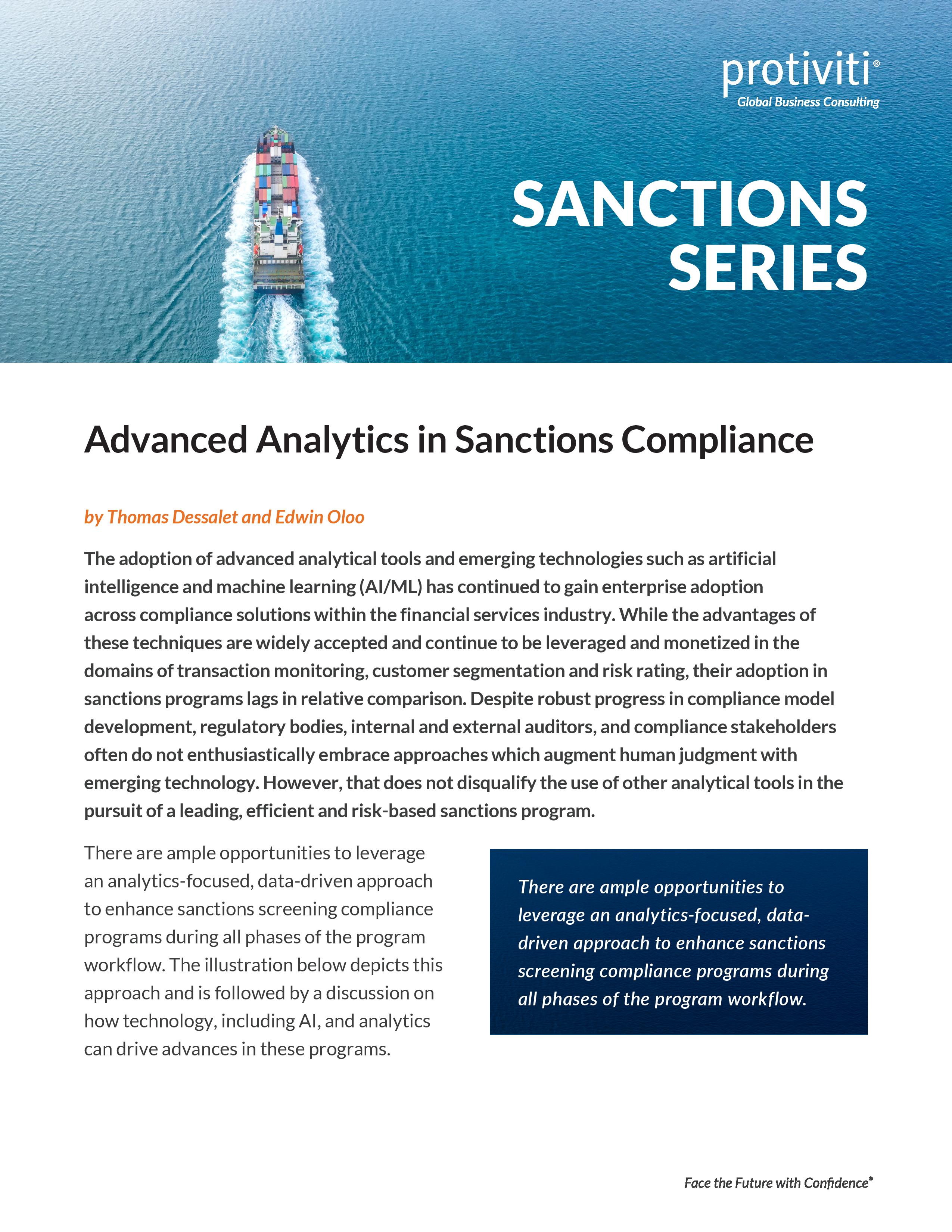 protiviti®
Global Business Consulting

SANCTIONS SERIES

Advanced Analytics in Sanctions Compliance

by Thomas Dessalet and Edwin Oloo

The adoption of advanced analytical tools and emerging technologies such as artificial intelligence and machine learning (AI/ML) has continued to gain enterprise adoption across compliance solutions within the financial services industry. While the advantages of these techniques are widely accepted and continue to be leveraged and monetized in the domains of transaction monitoring, customer segmentation and risk rating, their adoption in sanctions programs lags in relative comparison. Despite robust progress in compliance model development, regulatory bodies, internal and external auditors, and compliance stakeholders often do not enthusiastically embrace approaches which augment human judgment with emerging technology. However, that does not disqualify the use of other analytical tools in the pursuit of a leading, efficient and risk-based sanctions program.

There are ample opportunities to leverage an analytics-focused, data-driven approach to enhance sanctions screening compliance programs during all phases of the program workflow. The illustration below depicts this approach and is followed by a discussion on how technology, including AI, and analytics can drive advances in these programs.

There are ample opportunities to leverage an analytics-focused, data-driven approach to enhance sanctions screening compliance programs during all phases of the program workflow.

Face the Future with Confidence®